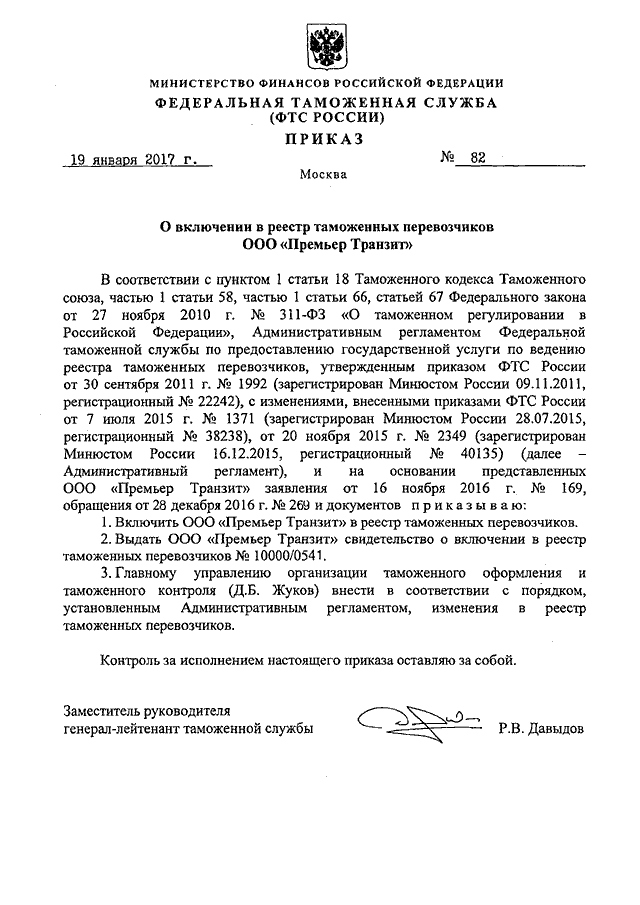 МИНИСТЕРСТВО ФИНАНСОВ РОССИЙСКОЙ ФЕДЕРАЦИИ
ФЕДЕРАЛЬНАЯ ТАМОЖЕННАЯ СЛУЖБА
(ФТС РОССИИ)
ПРИКАЗ

19 января 2017 г.	№ 82

Москва

О включении в реестр таможенных перевозчиков
ООО «Премьер Транзит»

В соответствии с пунктом 1 статьи 18 Таможенного кодекса Таможенного союза, частью 1 статьи 58, частью 1 статьи 66, статьей 67 Федерального закона от 27 ноября 2010 г. № 311-ФЗ «О таможенном регулировании в Российской Федерации», Административным регламентом Федеральной таможенной службы по предоставлению государственной услуги по ведению реестра таможенных перевозчиков, утвержденным приказом ФТС России от 30 сентября 2011 г. № 1992 (зарегистрирован Минюстом России 09.11.2011, регистрационный № 22242), с изменениями, внесенными приказами ФТС России от 7 июля 2015 г. № 1371 (зарегистрирован Минюстом России 28.07.2015, регистрационный № 38238), от 20 ноября 2015 г. № 2349 (зарегистрирован Минюстом России 16.12.2015, регистрационный № 40135) (далее – Административный регламент), и на основании представленных ООО «Премьер Транзит» заявления от 16 ноября 2016 г. № 169, обращения от 28 декабря 2016 г. № 269 и документов приказываю:
1. Включить ООО «Премьер Транзит» в реестр таможенных перевозчиков.
2. Выдать ООО «Премьер Транзит» свидетельство о включении в реестр таможенных перевозчиков № 10000/0541.
3. Главному управлению организации таможенного оформления и таможенного контроля (Д.Б. Жуков) внести в соответствии с порядком, установленным Административным регламентом, изменения в реестр таможенных перевозчиков.

Контроль за исполнением настоящего приказа оставляю за собой.

Заместитель руководителя
генерал-лейтенант таможенной службы	Р.В. Давыдов